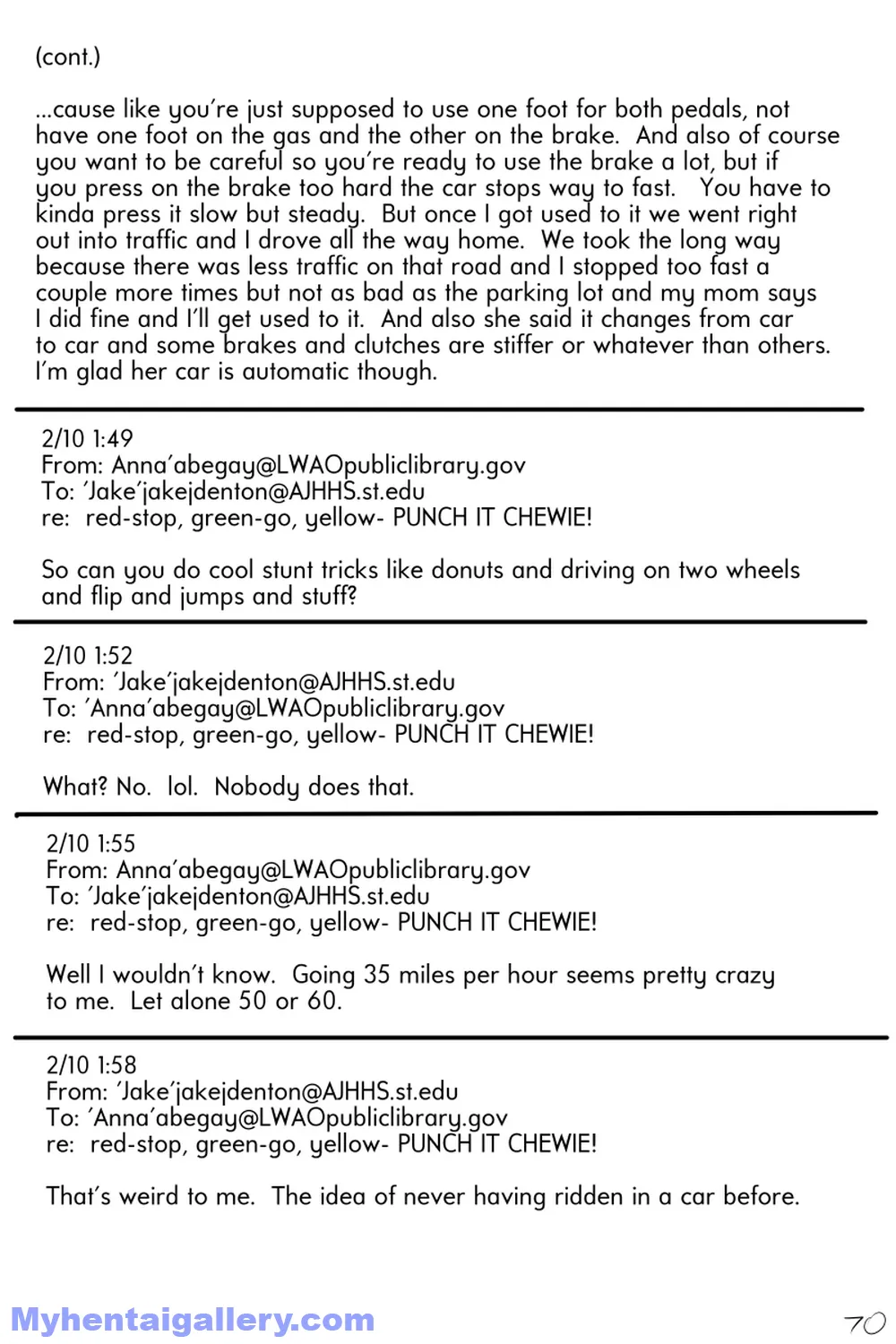 (cont.)

...cause like you're just supposed to use one foot for both pedals, not have one foot on the gas and the other on the brake. And also of course you want to be careful so you're ready to use the brake a lot, but if you press on the brake too hard the car stops way to fast. You have to kinda press it slow but steady. But once I got used to it we went right out into traffic and I drove all the way home. We took the long way because there was less traffic on that road and I stopped too fast a couple more times but not as bad as the parking lot and my mom says I did fine and I'll get used to it. And also she said it changes from car to car and some brakes and clutches are stiffer or whatever than others. I'm glad her car is automatic though.

2/10 1:49
From: Anna'abegay@LWAOpubliclibrary.gov
To: 'Jake'jakejdenton@AJHHS.st.edu
re: red-stop, green-go, yellow- PUNCH IT CHEWIE!

So can you do cool stunt tricks like donuts and driving on two wheels and flip and jumps and stuff?

2/10 1:52
From: 'Jake'jakejdenton@AJHHS.st.edu
To: 'Anna'abegay@LWAOpubliclibrary.gov
re: red-stop, green-go, yellow- PUNCH IT CHEWIE!

What? No. lol. Nobody does that.

2/10 1:55
From: Anna'abegay@LWAOpubliclibrary.gov
To: 'Jake'jakejdenton@AJHHS.st.edu
re: red-stop, green-go, yellow- PUNCH IT CHEWIE!

Well I wouldn't know. Going 35 miles per hour seems pretty crazy to me. Let alone 50 or 60.

2/10 1:58
From: 'Jake'jakejdenton@AJHHS.st.edu
To: 'Anna'abegay@LWAOpubliclibrary.gov
re: red-stop, green-go, yellow- PUNCH IT CHEWIE!

That's weird to me. The idea of never having ridden in a car before.

70

Myhentaigallery.com